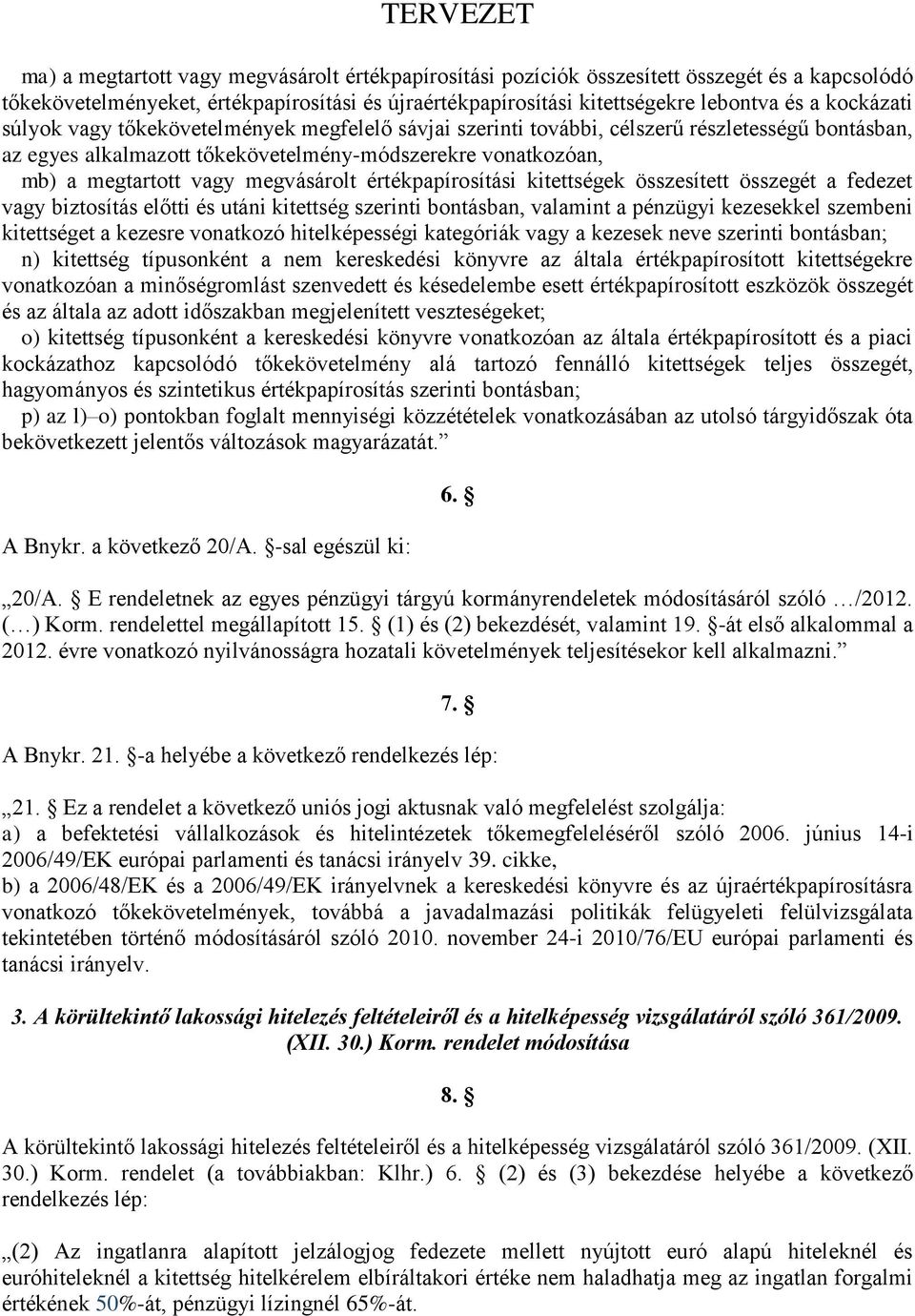 TERVEZET

ma) a megtartott vagy megvásárolt értékpapírosítási pozíciók összesített összegét és a kapcsolódó tőkekövetelményeket, értékpapírosítási és újraértékpapírosítási kitettségekre lebontva és a kockázati súlyok vagy tőkekövetelmények megfelelő sávjai szerinti további, célszerű részletességű bontásban, az egyes alkalmazott tőkekövetelmény-módszerekre vonatkozóan,

mb) a megtartott vagy megvásárolt értékpapírosítási kitettségek összesített összegét a fedezet vagy biztosítás előtti és utáni kitettség szerinti bontásban, valamint a pénzügyi kezesekkel szembeni kitettséget a kezesre vonatkozó hitelképességi kategóriák vagy a kezesek neve szerinti bontásban;

n) kitettség típusonként a nem kereskedési könyvre az általa értékpapírosított kitettségekre vonatkozóan a minőségromlást szenvedett és késedelembe esett értékpapírosított eszközök összegét és az általa az adott időszakban megjelenített veszteségeket;

o) kitettség típusonként a kereskedési könyvre vonatkozóan az általa értékpapírosított és a piaci kockázathoz kapcsolódó tőkekövetelmény alá tartozó fennálló kitettségek teljes összegét, hagyományos és szintetikus értékpapírosítás szerinti bontásban;

p) az l)–o) pontokban foglalt mennyiségi közzétételek vonatkozásában az utolsó tárgyidőszak óta bekövetkezett jelentős változások magyarázatát.”

6. §

A Bnykr. a következő 20/A. §-sal egészül ki:

„20/A. § E rendeletnek az egyes pénzügyi tárgyú kormányrendeletek módosításáról szóló …/2012. (…) Korm. rendelettel megállapított 15. § (1) és (2) bekezdését, valamint 19. §-át első alkalommal a 2012. évre vonatkozó nyilvánosságra hozatali követelmények teljesítésekor kell alkalmazni.”

7. §

A Bnykr. 21. §-a helyébe a következő rendelkezés lép:

„21. § Ez a rendelet a következő uniós jogi aktusnak való megfelelést szolgálja:
a) a befektetési vállalkozások és hitelintézetek tőkemegfeleléséről szóló 2006. június 14-i 2006/49/EK európai parlamenti és tanácsi irányelv 39. cikke,
b) a 2006/48/EK és a 2006/49/EK irányelvnek a kereskedési könyvre és az újraértékpapírosításra vonatkozó tőkekövetelmények, továbbá a javadalmazási politikák felügyeleti felülvizsgálata tekintetében történő módosításáról szóló 2010. november 24-i 2010/76/EU európai parlamenti és tanácsi irányelv.

3. A körültekintő lakossági hitelezés feltételeiről és a hitelképesség vizsgálatáról szóló 361/2009. (XII. 30.) Korm. rendelet módosítása

8. §

A körültekintő lakossági hitelezés feltételeiről és a hitelképesség vizsgálatáról szóló 361/2009. (XII. 30.) Korm. rendelet (a továbbiakban: Klhr.) 6. § (2) és (3) bekezdése helyébe a következő rendelkezés lép:

„(2) Az ingatlanra alapított jelzálogjog fedezete mellett nyújtott euró alapú hiteleknél és euróhiteleknél a kitettség hitelkérelem elbíráltakori értéke nem haladhatja meg az ingatlan forgalmi értékének 50%-át, pénzügyi lízingnél 65%-át.